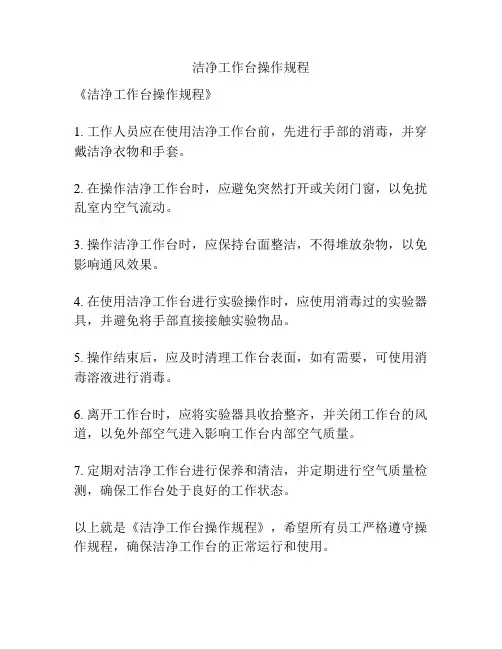 洁净工作台操作规程

《洁净工作台操作规程》

1. 工作人员应在使用洁净工作台前，先进行手部的消毒，并穿戴洁净衣物和手套。

2. 在操作洁净工作台时，应避免突然打开或关闭门窗，以免扰乱室内空气流动。

3. 操作洁净工作台时，应保持台面整洁，不得堆放杂物，以免影响通风效果。

4. 在使用洁净工作台进行实验操作时，应使用消毒过的实验器具，并避免将手部直接接触实验物品。

5. 操作结束后，应及时清理工作台表面，如有需要，可使用消毒溶液进行消毒。

6. 离开工作台时，应将实验器具收拾整齐，并关闭工作台的风道，以免外部空气进入影响工作台内部空气质量。

7. 定期对洁净工作台进行保养和清洁，并定期进行空气质量检测，确保工作台处于良好的工作状态。

以上就是《洁净工作台操作规程》，希望所有员工严格遵守操作规程，确保洁净工作台的正常运行和使用。